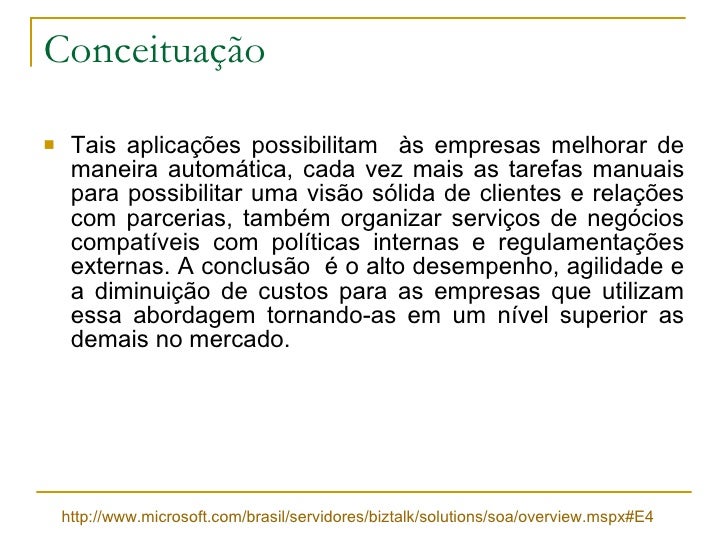 Conceituação

Tais aplicações possibilitam  às empresas melhorar de maneira automática, cada vez mais as tarefas manuais para possibilitar uma visão sólida de clientes e relações com parcerias, também organizar serviços de negócios compatíveis com políticas internas e regulamentações externas. A conclusão  é o alto desempenho, agilidade e a diminuição de custos para as empresas que utilizam essa abordagem tornando-as em um nível superior as demais no mercado.

http://www.microsoft.com/brasil/servidores/biztalk/solutions/soa/overview.mspx#E4